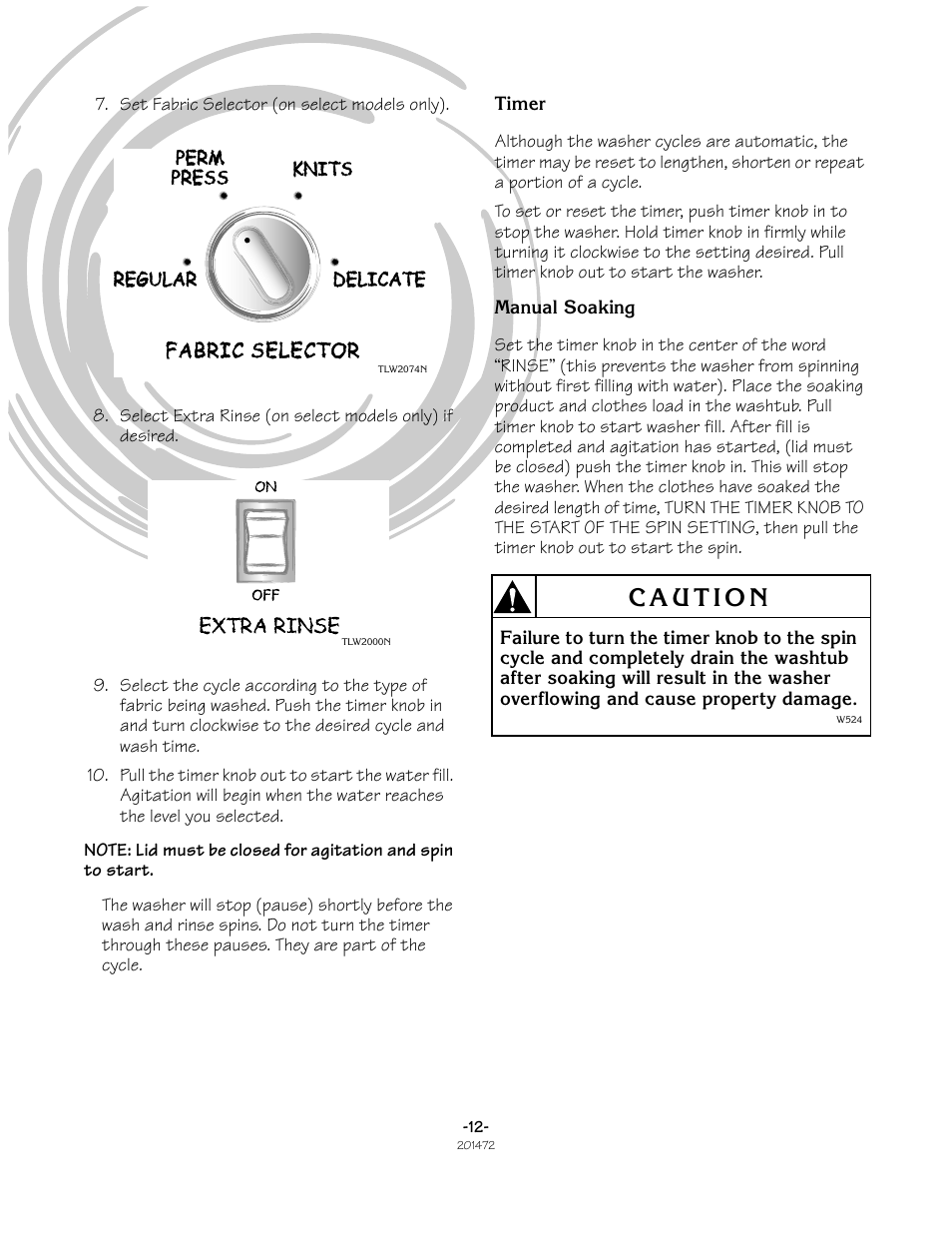 7. Set Fabric Selector (on select models only).

PERM PRESS

KNITS

REGULAR

DELICATE

FABRIC SELECTOR

TLW2074N

8. Select Extra Rinse (on select models only) if desired.

ON

OFF

EXTRA RINSE

TLW2000N

9. Select the cycle according to the type of fabric being washed. Push the timer knob in and turn clockwise to the desired cycle and wash time.

10. Pull the timer knob out to start the water fill. Agitation will begin when the water reaches the level you selected.

NOTE: Lid must be closed for agitation and spin to start.

The washer will stop (pause) shortly before the wash and rinse spins. Do not turn the timer through these pauses. They are part of the cycle.

Timer

Although the washer cycles are automatic, the timer may be reset to lengthen, shorten or repeat a portion of a cycle.

To set or reset the timer, push timer knob in to stop the washer. Hold timer knob in firmly while turning it clockwise to the setting desired. Pull timer knob out to start the washer.

Manual Soaking

Set the timer knob in the center of the word "RINSE" (this prevents the washer from spinning without first filling with water). Place the soaking product and clothes load in the washtub. Pull timer knob to start washer fill. After fill is completed and agitation has started, (lid must be closed) push the timer knob in. This will stop the washer. When the clothes have soaked the desired length of time, TURN THE TIMER KNOB TO THE START OF THE SPIN SETTING, then pull the timer knob out to start the spin.

CAUTION

Failure to turn the timer knob to the spin cycle and completely drain the washtub after soaking will result in the washer overflowing and cause property damage.

W524

-12-

201472